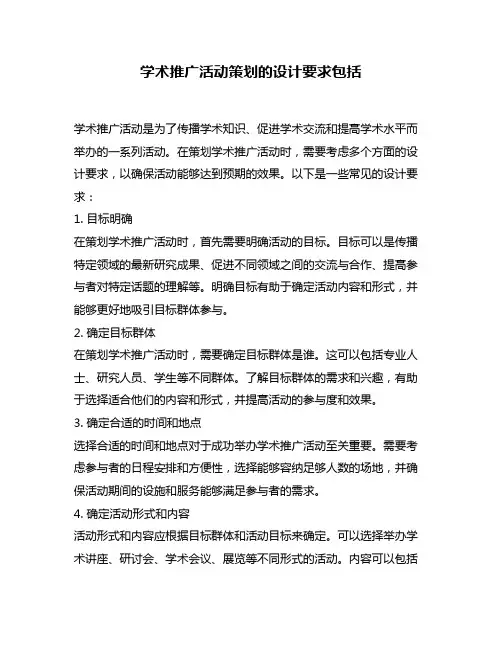 学术推广活动策划的设计要求包括

学术推广活动是为了传播学术知识、促进学术交流和提高学术水平而举办的一系列活动。在策划学术推广活动时，需要考虑多个方面的设计要求，以确保活动能够达到预期的效果。以下是一些常见的设计要求：

1. 目标明确

在策划学术推广活动时，首先需要明确活动的目标。目标可以是传播特定领域的最新研究成果、促进不同领域之间的交流与合作、提高参与者对特定话题的理解等。明确目标有助于确定活动内容和形式，并能够更好地吸引目标群体参与。

2. 确定目标群体

在策划学术推广活动时，需要确定目标群体是谁。这可以包括专业人士、研究人员、学生等不同群体。了解目标群体的需求和兴趣，有助于选择适合他们的内容和形式，并提高活动的参与度和效果。

3. 确定合适的时间和地点

选择合适的时间和地点对于成功举办学术推广活动至关重要。需要考虑参与者的日程安排和方便性，选择能够容纳足够人数的场地，并确保活动期间的设施和服务能够满足参与者的需求。

4. 确定活动形式和内容

活动形式和内容应根据目标群体和活动目标来确定。可以选择举办学术讲座、研讨会、学术会议、展览等不同形式的活动。内容可以包括